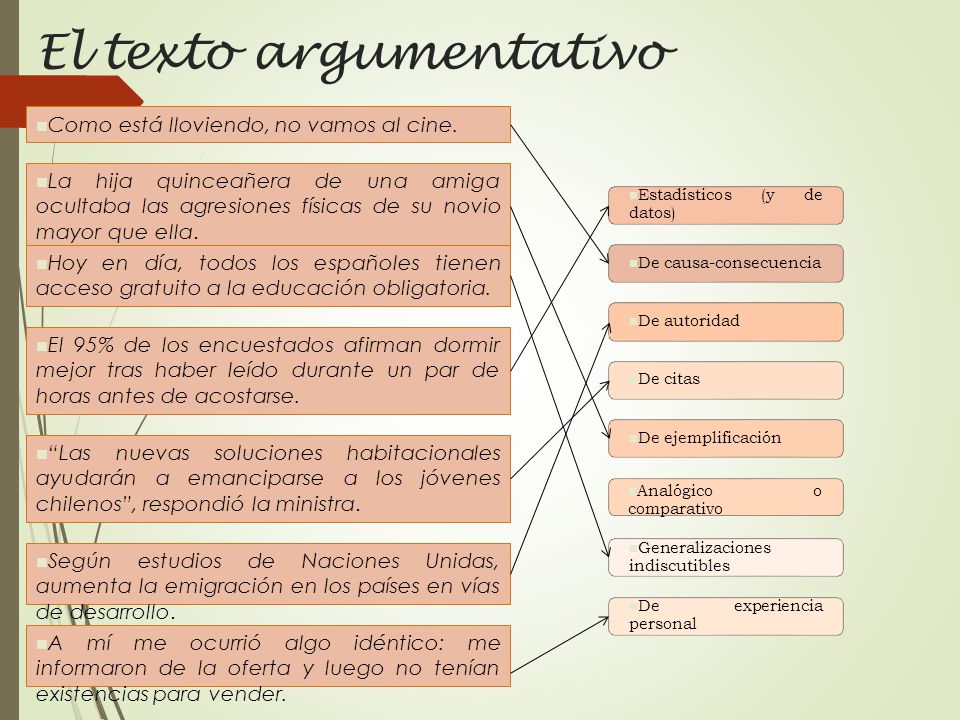 El texto argumentativo

Como está lloviendo, no vamos al cine.

La hija quinceañera de una amiga ocultaba las agresiones físicas de su novio mayor que ella.

Hoy en día, todos los españoles tienen acceso gratuito a la educación obligatoria.

El 95% de los encuestados afirman dormir mejor tras haber leído durante un par de horas antes de acostarse.

“Las nuevas soluciones habitacionales ayudarán a emanciparse a los jóvenes chilenos”, respondió la ministra.

Según estudios de Naciones Unidas, aumenta la emigración en los países en vías de desarrollo.

A mí me ocurrió algo idéntico: me informaron de la oferta y luego no tenían existencias para vender.

Estadísticos (y de datos)

De causa-consecuencia

De autoridad

De citas

De ejemplificación

Analógico o comparativo

Generalizaciones indiscutibles

De experiencia personal